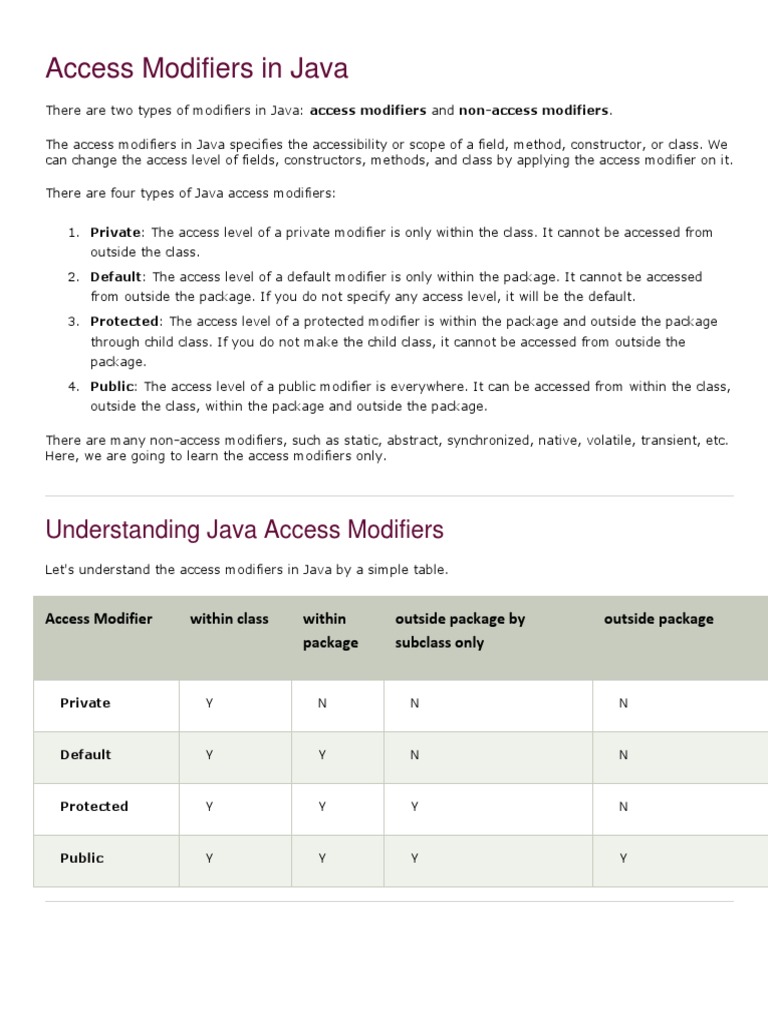 Access Modifiers in Java

There are two types of modifiers in Java: access modifiers and non-access modifiers.

The access modifiers in Java specifies the accessibility or scope of a field, method, constructor, or class. We can change the access level of fields, constructors, methods, and class by applying the access modifier on it.

There are four types of Java access modifiers:

1. Private: The access level of a private modifier is only within the class. It cannot be accessed from outside the class.
2. Default: The access level of a default modifier is only within the package. It cannot be accessed from outside the package. If you do not specify any access level, it will be the default.
3. Protected: The access level of a protected modifier is within the package and outside the package through child class. If you do not make the child class, it cannot be accessed from outside the package.
4. Public: The access level of a public modifier is everywhere. It can be accessed from within the class, outside the class, within the package and outside the package.

There are many non-access modifiers, such as static, abstract, synchronized, native, volatile, transient, etc. Here, we are going to learn the access modifiers only.

Understanding Java Access Modifiers

Let's understand the access modifiers in Java by a simple table.

| Access Modifier | within class | within package | outside package by subclass only | outside package |
|---|---|---|---|---|
| Private | Y | N | N | N |
| Default | Y | Y | N | N |
| Protected | Y | Y | Y | N |
| Public | Y | Y | Y | Y |